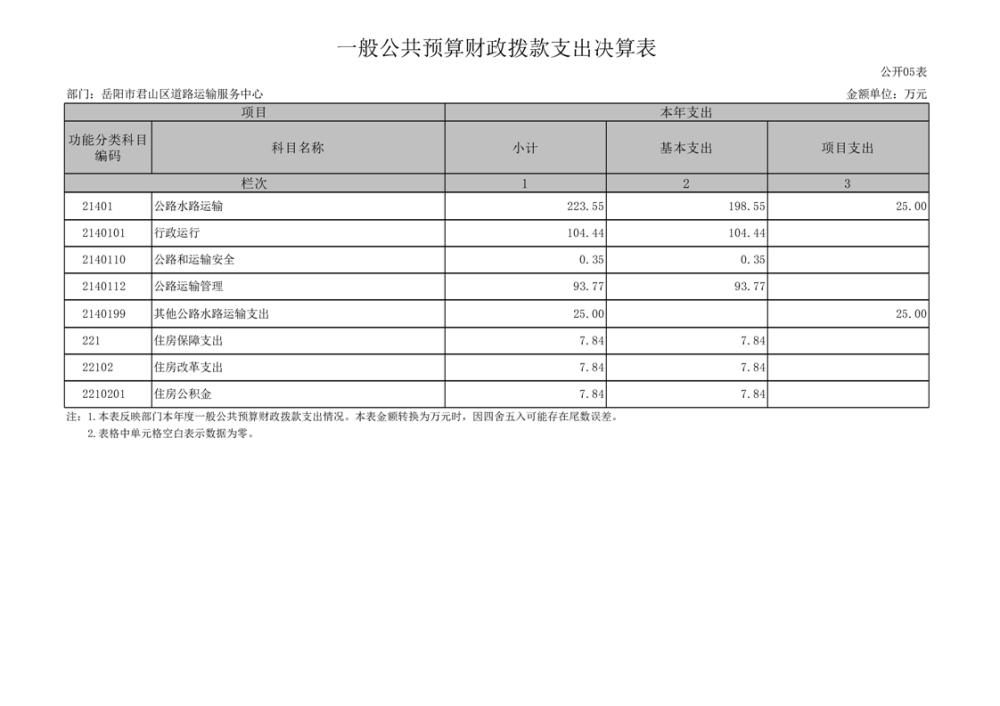 一般公共预算财政拨款支出决算表

公开05表

部门：岳阳市君山区道路运输服务中心

金额单位：万元

| 项目 | | 本年支出 | | |
|---|---|---|---|---|
| 功能分类科目编码 | 科目名称 | 小计 | 基本支出 | 项目支出 |
| 栏次 | | 1 | 2 | 3 |
| 21401 | 公路水路运输 | 223.55 | 198.55 | 25.00 |
| 2140101 | 行政运行 | 104.44 | 104.44 | |
| 2140110 | 公路和运输安全 | 0.35 | 0.35 | |
| 2140112 | 公路运输管理 | 93.77 | 93.77 | |
| 2140199 | 其他公路水路运输支出 | 25.00 | | 25.00 |
| 221 | 住房保障支出 | 7.84 | 7.84 | |
| 22102 | 住房改革支出 | 7.84 | 7.84 | |
| 2210201 | 住房公积金 | 7.84 | 7.84 | |

注：1.本表反映部门本年度一般公共预算财政拨款支出情况。本表金额转换为万元时，因四舍五入可能存在尾数误差。
2.表格中单元格空白表示数据为零。